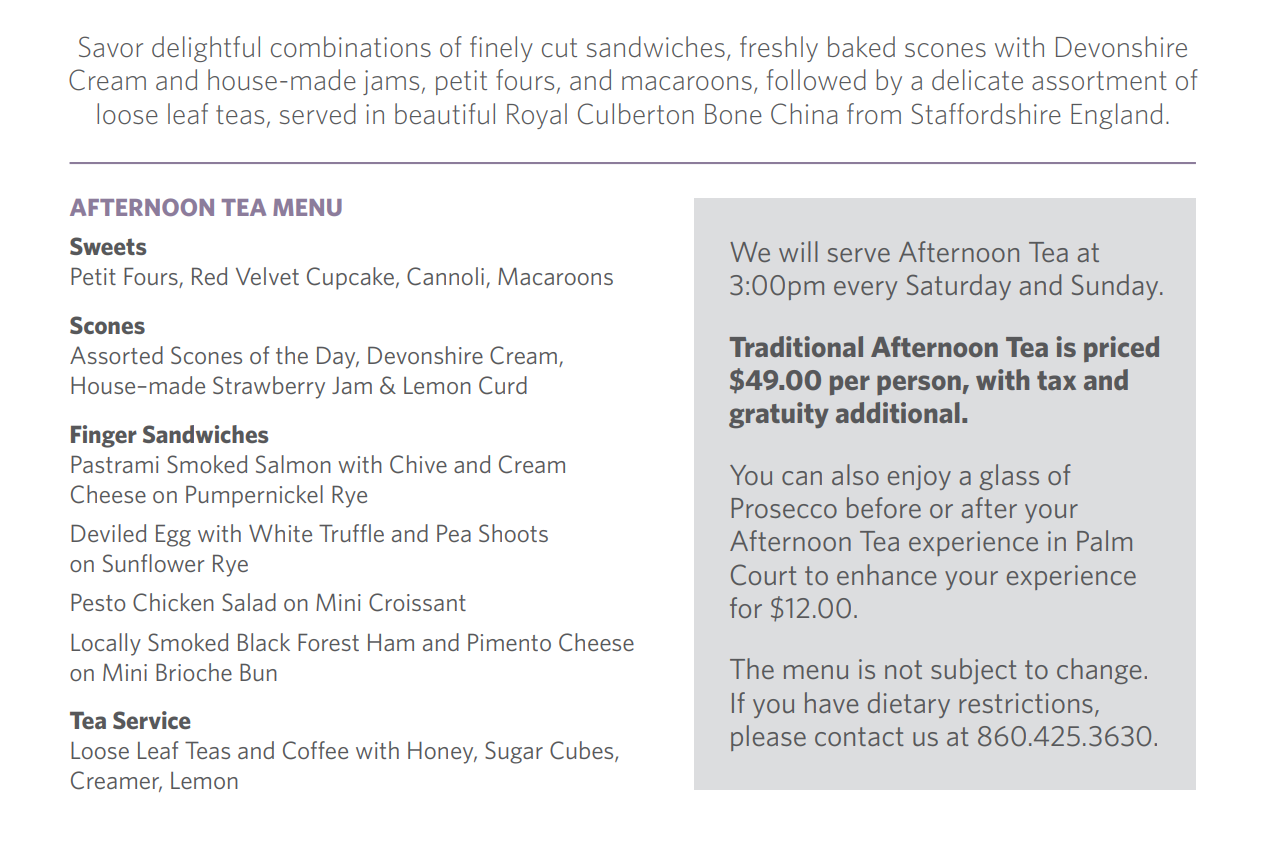 Savor delightful combinations of finely cut sandwiches, freshly baked scones with Devonshire Cream and house-made jams, petit fours, and macaroons, followed by a delicate assortment of loose leaf teas, served in beautiful Royal Culberton Bone China from Staffordshire England.

AFTERNOON TEA MENU

Sweets
Petit Fours, Red Velvet Cupcake, Cannoli, Macaroons

Scones
Assorted Scones of the Day, Devonshire Cream, House–made Strawberry Jam & Lemon Curd

Finger Sandwiches
Pastrami Smoked Salmon with Chive and Cream Cheese on Pumpernickel Rye

Deviled Egg with White Truffle and Pea Shoots on Sunflower Rye

Pesto Chicken Salad on Mini Croissant

Locally Smoked Black Forest Ham and Pimento Cheese on Mini Brioche Bun

Tea Service
Loose Leaf Teas and Coffee with Honey, Sugar Cubes, Creamer, Lemon

We will serve Afternoon Tea at 3:00pm every Saturday and Sunday.

Traditional Afternoon Tea is priced $49.00 per person, with tax and gratuity additional.

You can also enjoy a glass of Prosecco before or after your Afternoon Tea experience in Palm Court to enhance your experience for $12.00.

The menu is not subject to change. If you have dietary restrictions, please contact us at 860.425.3630.